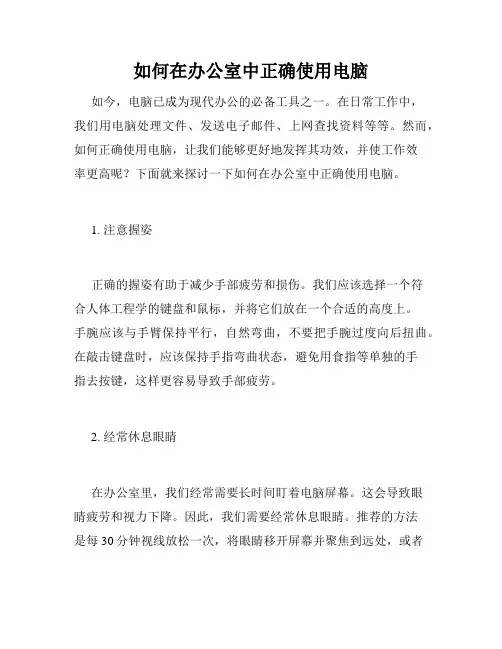 如何在办公室中正确使用电脑

如今，电脑已成为现代办公的必备工具之一。在日常工作中，我们用电脑处理文件、发送电子邮件、上网查找资料等等。然而，如何正确使用电脑，让我们能够更好地发挥其功效，并使工作效率更高呢？下面就来探讨一下如何在办公室中正确使用电脑。

1. 注意握姿

正确的握姿有助于减少手部疲劳和损伤。我们应该选择一个符合人体工程学的键盘和鼠标，并将它们放在一个合适的高度上。手腕应该与手臂保持平行，自然弯曲，不要把手腕过度向后扭曲。在敲击键盘时，应该保持手指弯曲状态，避免用食指等单独的手指去按键，这样更容易导致手部疲劳。

2. 经常休息眼睛

在办公室里，我们经常需要长时间盯着电脑屏幕。这会导致眼睛疲劳和视力下降。因此，我们需要经常休息眼睛。推荐的方法是每 30 分钟视线放松一次，将眼睛移开屏幕并聚焦到远处，或者